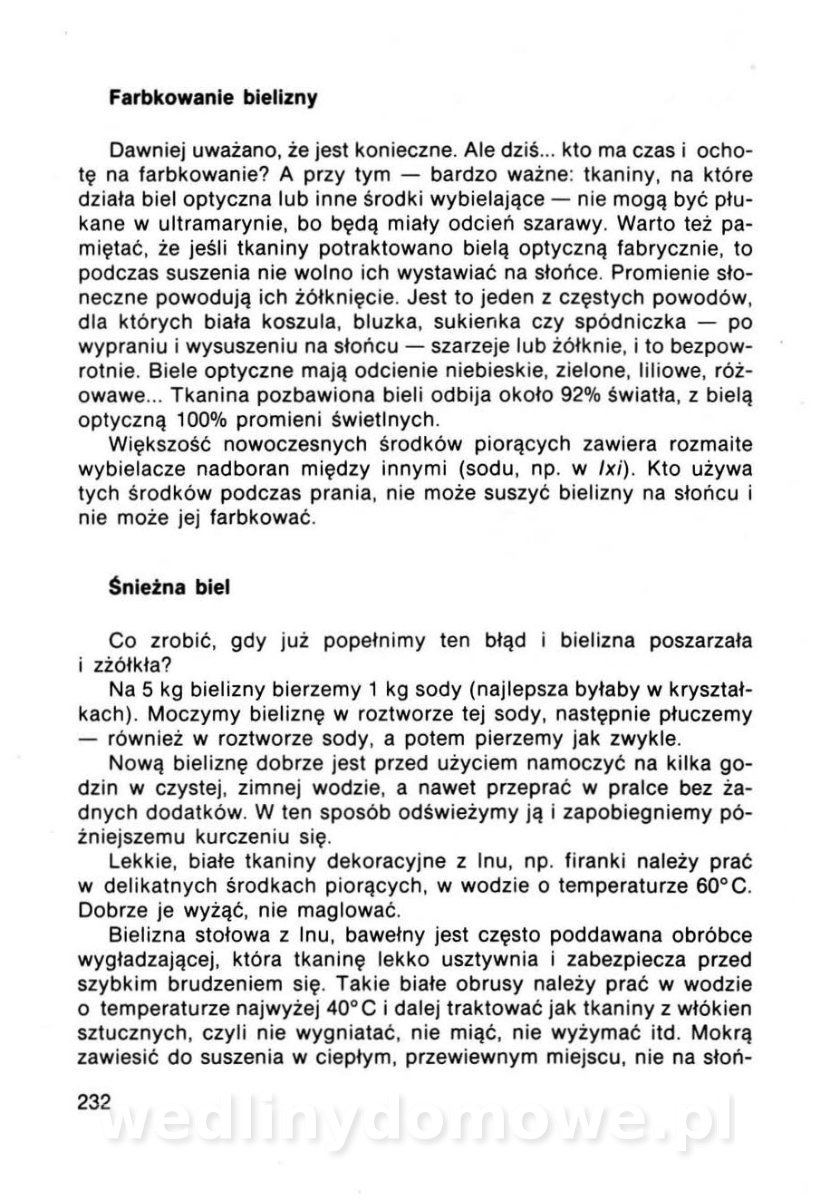 Farbkowanie bielizny

Dawniej uważano, że jest konieczne. Ale dziś... kto ma czas i ochotę na farbkowanie? A przy tym — bardzo ważne: tkaniny, na które działa biel optyczna lub inne środki wybielające — nie mogą być płukane w ultramarynie, bo będą miały odcień szarawy. Warto też pamiętać, że jeśli tkaniny potraktowano bielą optyczną fabrycznie, to podczas suszenia nie wolno ich wystawiać na słońce. Promienie słoneczne powodują ich żółknięcie. Jest to jeden z częstych powodów, dla których biała koszula, bluzka, sukienka czy spódniczka — po wypraniu i wysuszeniu na słońcu — szarzeje lub żółknie, i to bezpowrotnie. Biele optyczne mają odcienie niebieskie, zielone, liliowe, różowawe... Tkanina pozbawiona bieli odbija około 92% światła, z bielą optyczną 100% promieni świetlnych.

Większość nowoczesnych środków piorących zawiera rozmaite wybielacze nadboran między innymi (sodu, np. w Ixi). Kto używa tych środków podczas prania, nie może suszyć bielizny na słońcu i nie może jej farbkować.

Śnieżna biel

Co zrobić, gdy już popełnimy ten błąd i bielizna poszarzała i zżółkła?

Na 5 kg bielizny bierzemy 1 kg sody (najlepsza byłaby w kryształkach). Moczymy bieliznę w roztworze tej sody, następnie płuczemy — również w roztworze sody, a potem pierzemy jak zwykle.

Nową bieliznę dobrze jest przed użyciem namoczyć na kilka godzin w czystej, zimnej wodzie, a nawet przeprać w pralce bez żadnych dodatków. W ten sposób odświeżymy ją i zapobiegniemy późniejszemu kurczeniu się.

Lekkie, białe tkaniny dekoracyjne z lnu, np. firanki należy prać w delikatnych środkach piorących, w wodzie o temperaturze 60°C. Dobrze je wyżąć, nie maglować.

Bielizna stołowa z lnu, bawełny jest często poddawana obróbce wygładzającej, która tkaninę lekko usztywnia i zabezpiecza przed szybkim brudzeniem się. Takie białe obrusy należy prać w wodzie o temperaturze najwyżej 40°C i dalej traktować jak tkaniny z włókien sztucznych, czyli nie wygniatać, nie miąć, nie wyżymać itd. Mokrą zawiesić do suszenia w ciepłym, przewiewnym miejscu, nie na słoń-

232

wedlinydomowe.pl